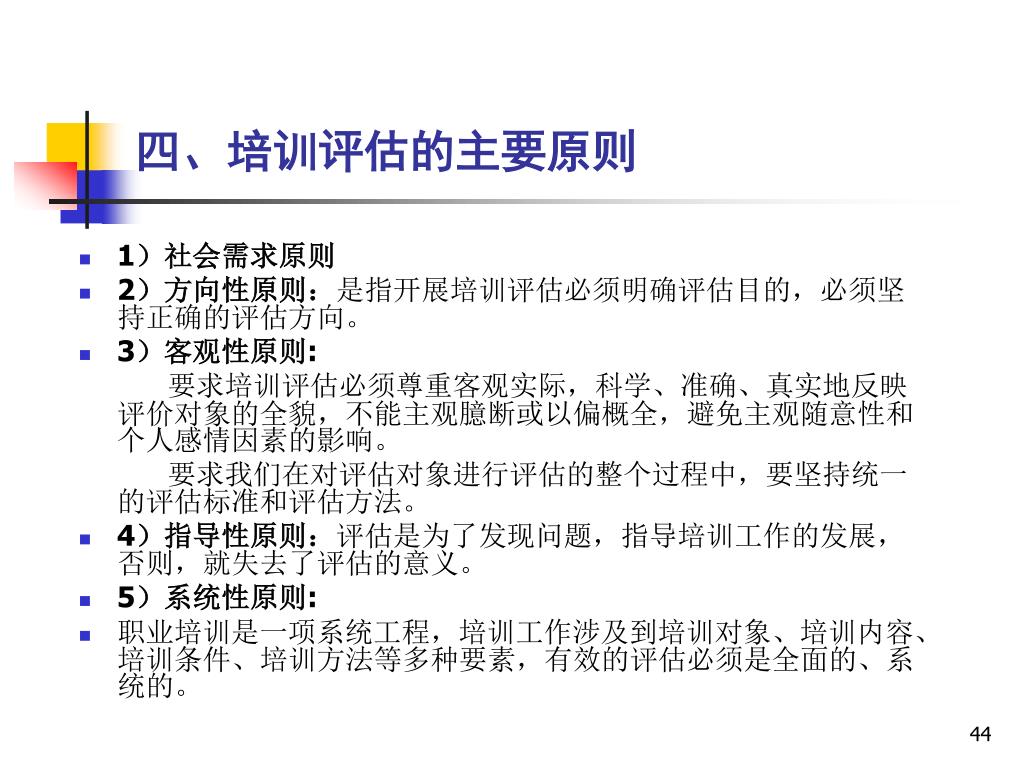 四、培训评估的主要原则

• 1）社会需求原则
• 2）方向性原则：是指开展培训评估必须明确评估目的，必须坚持正确的评估方向。
• 3）客观性原则:

要求培训评估必须尊重客观实际，科学、准确、真实地反映评价对象的全貌，不能主观臆断或以偏概全，避免主观随意性和个人感情因素的影响。

要求我们在对评估对象进行评估的整个过程中，要坚持统一的评估标准和评估方法。

• 4）指导性原则：评估是为了发现问题，指导培训工作的发展，否则，就失去了评估的意义。
• 5）系统性原则:
• 职业培训是一项系统工程，培训工作涉及到培训对象、培训内容、培训条件、培训方法等多种要素，有效的评估必须是全面的、系统的。

44